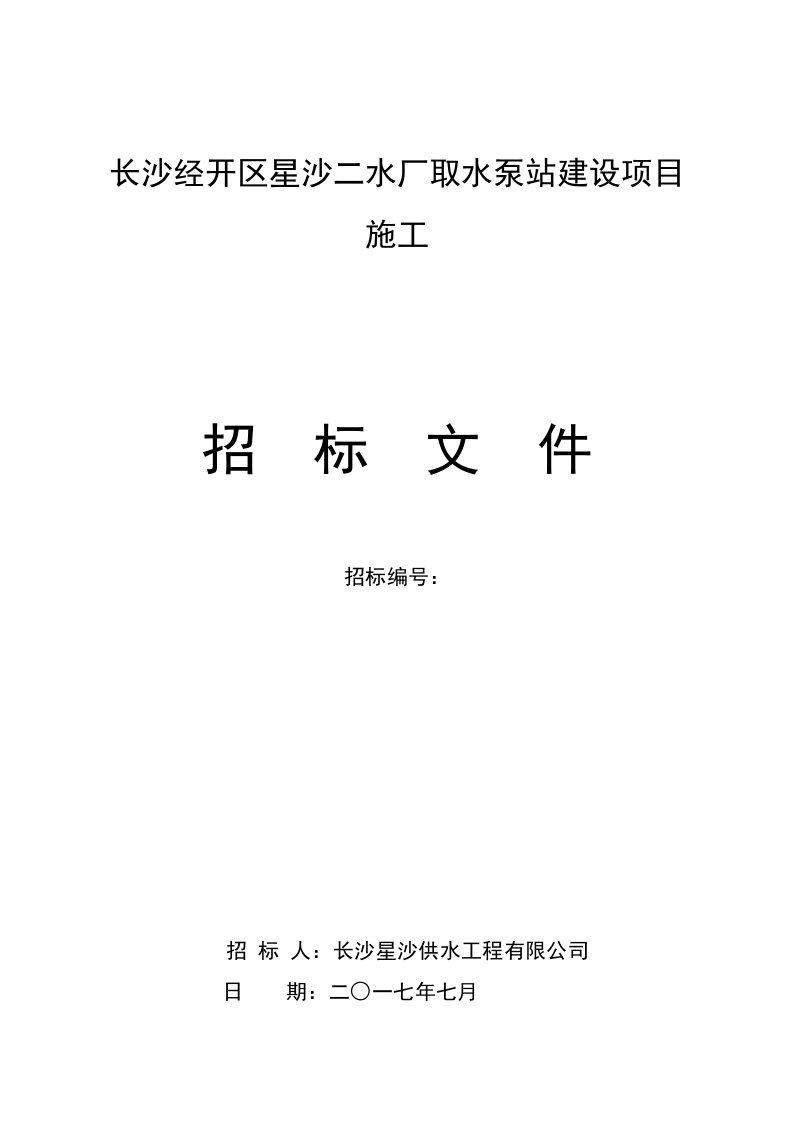 长沙经开区星沙二水厂取水泵站建设项目
施工

招 标 文 件

招标编号：

招 标 人：长沙星沙供水工程有限公司
日 期：二〇一七年七月